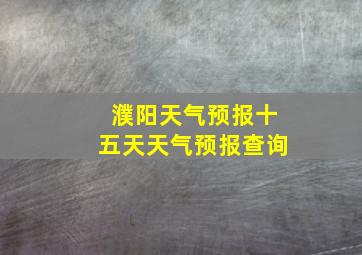 濮阳天气预报十五天天气预报查询